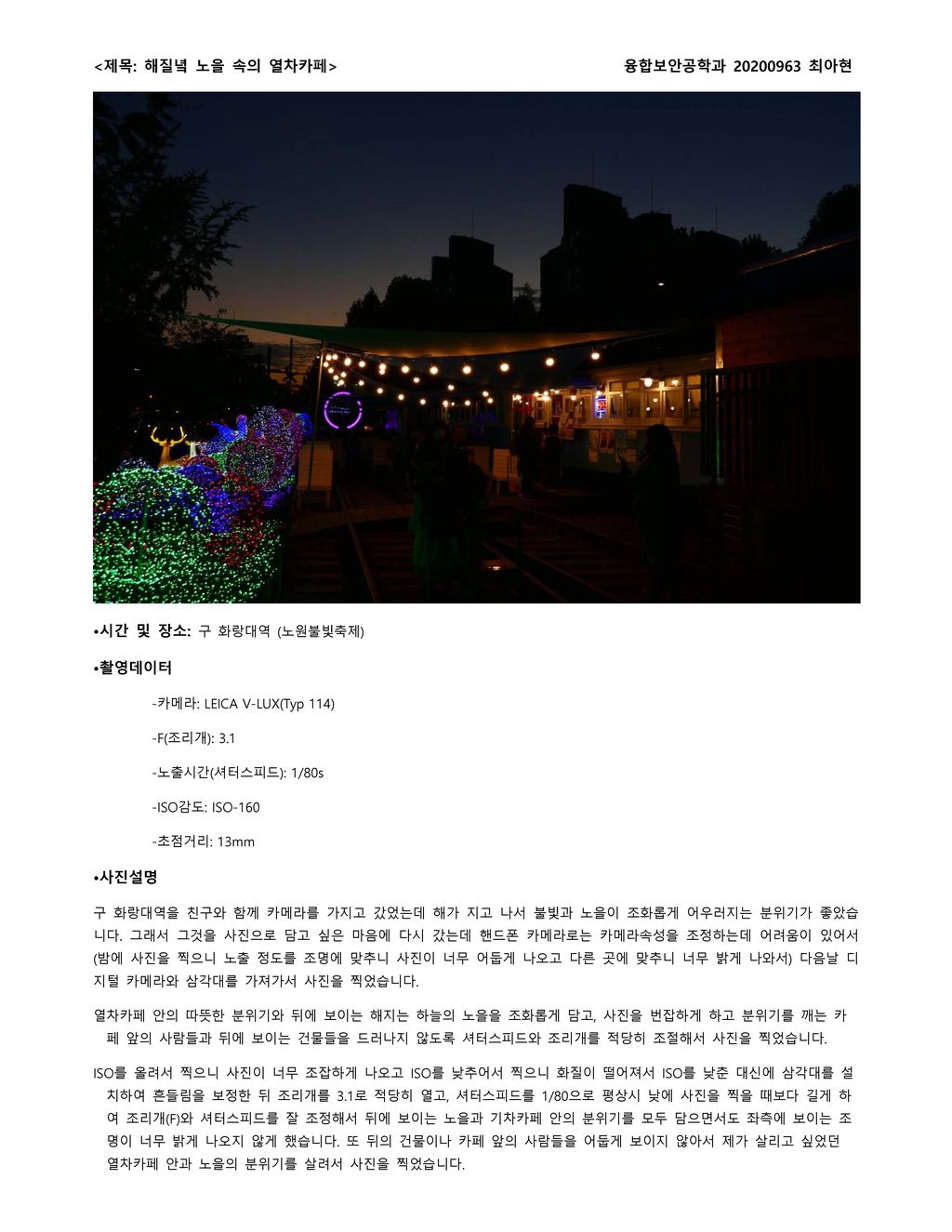 <제목: 해질녘 노을 속의 열차카페> 융합보안공학과 20200963 최아현

•시간 및 장소: 구 화랑대역 (노원불빛축제)

•촬영데이터

-카메라: LEICA V-LUX(Typ 114)

-F(조리개): 3.1

-노출시간(셔터스피드): 1/80s

-ISO감도: ISO-160

-초점거리: 13mm

•사진설명

구 화랑대역을 친구와 함께 카메라를 가지고 갔었는데 해가 지고 나서 불빛과 노을이 조화롭게 어우러지는 분위기가 좋았습니다. 그래서 그것을 사진으로 담고 싶은 마음에 다시 갔는데 핸드폰 카메라로는 카메라속성을 조정하는데 어려움이 있어서 (밤에 사진을 찍으니 노출 정도를 조명에 맞추니 사진이 너무 어둡게 나오고 다른 곳에 맞추니 너무 밝게 나와서) 다음날 디지털 카메라와 삼각대를 가져가서 사진을 찍었습니다.

열차카페 안의 따뜻한 분위기와 뒤에 보이는 해지는 하늘의 노을을 조화롭게 담고, 사진을 번잡하게 하고 분위기를 깨는 카페 앞의 사람들과 뒤에 보이는 건물들을 드러나지 않도록 셔터스피드와 조리개를 적당히 조절해서 사진을 찍었습니다.

ISO를 올려서 찍으니 사진이 너무 조잡하게 나오고 ISO를 낮추어서 찍으니 화질이 떨어져서 ISO를 낮춘 대신에 삼각대를 설치하여 흔들림을 보정한 뒤 조리개를 3.1로 적당히 열고, 셔터스피드를 1/80으로 평상시 낮에 사진을 찍을 때보다 길게 하여 조리개(F)와 셔터스피드를 잘 조정해서 뒤에 보이는 노을과 기차카페 안의 분위기를 모두 담으면서도 좌측에 보이는 조명이 너무 밝게 나오지 않게 했습니다. 또 뒤의 건물이나 카페 앞의 사람들을 어둡게 보이지 않아서 제가 살리고 싶었던 열차카페 안과 노을의 분위기를 살려서 사진을 찍었습니다.